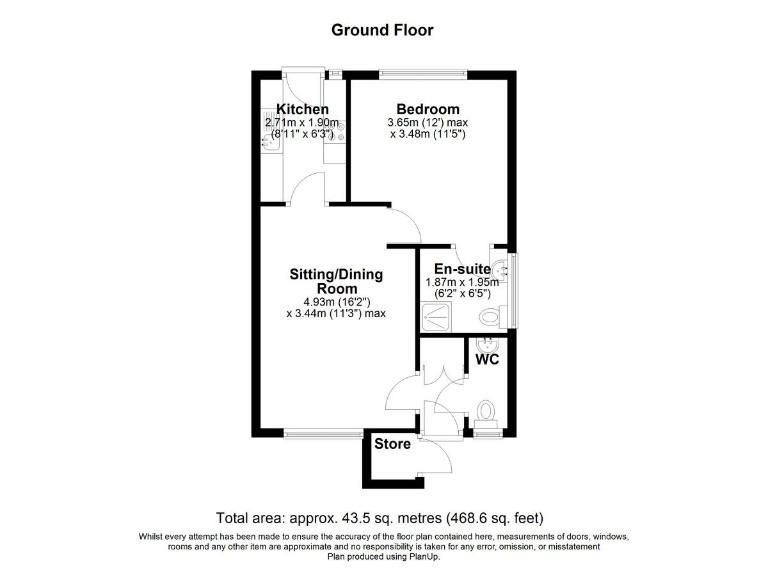 Ground Floor

Kitchen
2.71m x 1.90m
(8'11" x 6'3")

Bedroom
3.65m (12') max
x 3.48m (11'5")

Sitting/Dining Room
4.93m (16'2")
x 3.44m (11'3") max

En-suite
1.87m x 1.95m
(6'2" x 6'5")

WC

Store

Total area: approx. 43.5 sq. metres (468.6 sq. feet)

Whilst every attempt has been made to ensure the accuracy of the floor plan contained here, measurements of doors, windows, rooms and any other item are approximate and no responsibility is taken for any error, omission, or misstatement
Plan produced using PlanUp.